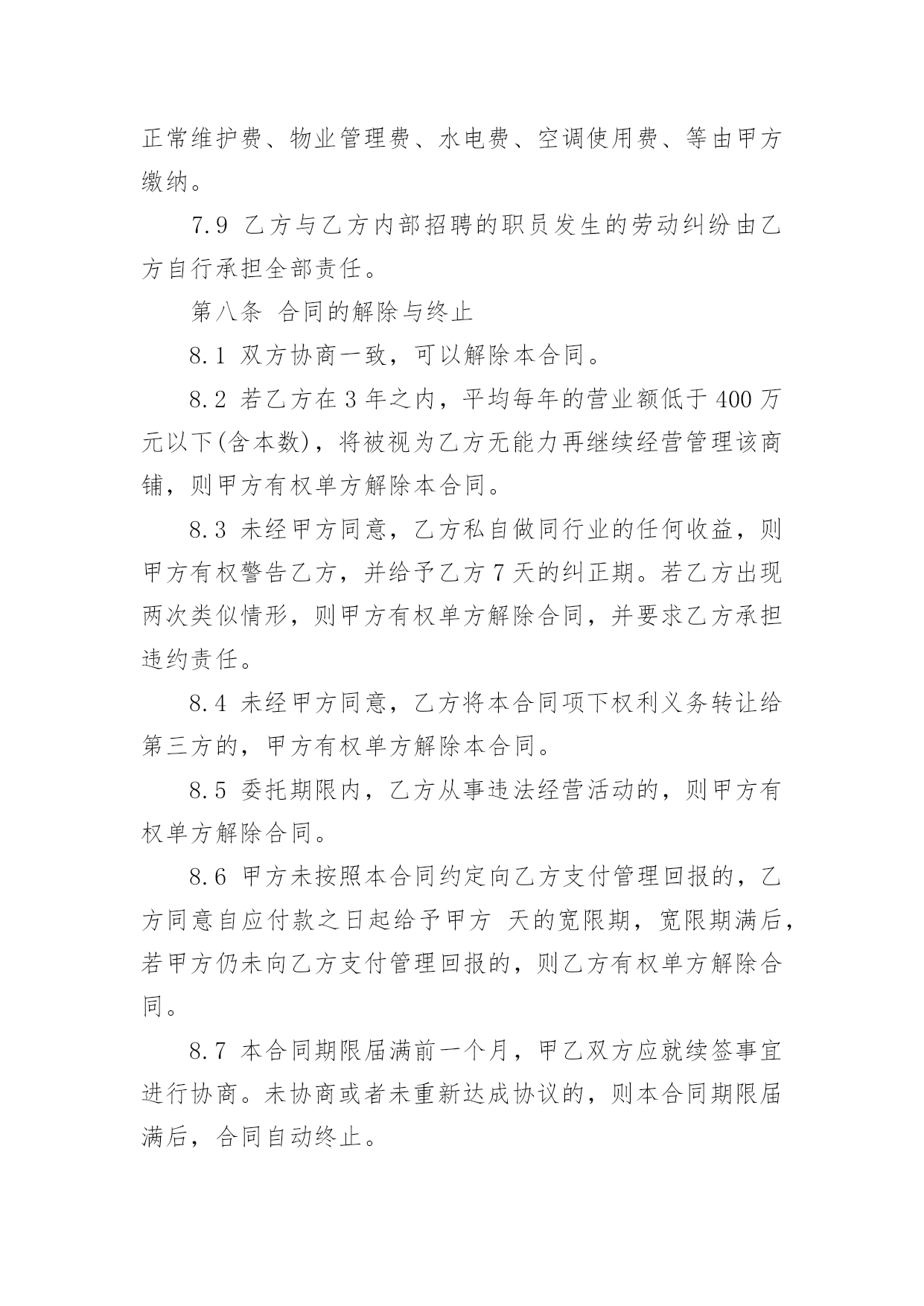 正常维护费、物业管理费、水电费、空调使用费、等由甲方缴纳。

7.9 乙方与乙方内部招聘的职员发生的劳动纠纷由乙方自行承担全部责任。

第八条 合同的解除与终止

8.1 双方协商一致，可以解除本合同。

8.2 若乙方在 3 年之内，平均每年的营业额低于 400 万元以下(含本数)，将被视为乙方无能力再继续经营管理该商铺，则甲方有权单方解除本合同。

8.3 未经甲方同意，乙方私自做同行业的任何收益，则甲方有权警告乙方，并给予乙方 7 天的纠正期。若乙方出现两次类似情形，则甲方有权单方解除合同，并要求乙方承担违约责任。

8.4 未经甲方同意，乙方将本合同项下权利义务转让给第三方的，甲方有权单方解除本合同。

8.5 委托期限内，乙方从事违法经营活动的，则甲方有权单方解除合同。

8.6 甲方未按照本合同约定向乙方支付管理回报的，乙方同意自应付款之日起给予甲方 天的宽限期，宽限期满后，若甲方仍未向乙方支付管理回报的，则乙方有权单方解除合同。

8.7 本合同期限届满前一个月，甲乙双方应就续签事宜进行协商。未协商或者未重新达成协议的，则本合同期限届满后，合同自动终止。